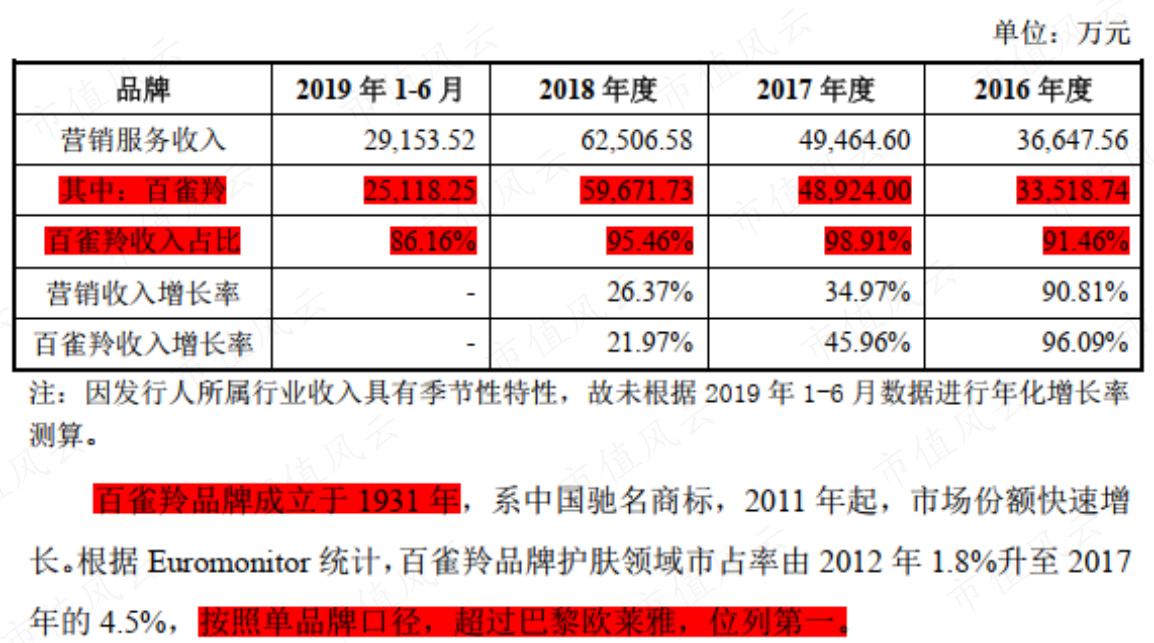 单位：万元

| 品牌 | 2019年1-6月 | 2018年度 | 2017年度 | 2016年度 |
|---|---|---|---|---|
| 营销服务收入 | 29,153.52 | 62,506.58 | 49,464.60 | 36,647.56 |
| 其中：百雀羚 | 25,118.25 | 59,671.73 | 48,924.00 | 33,518.74 |
| 百雀羚收入占比 | 86.16% | 95.46% | 98.91% | 91.46% |
| 营销收入增长率 | - | 26.37% | 34.97% | 90.81% |
| 百雀羚收入增长率 | - | 21.97% | 45.96% | 96.09% |

注：因发行人所属行业收入具有季节性特性，故未根据2019年1-6月数据进行年化增长率测算。

百雀羚品牌成立于1931年，系中国驰名商标，2011年起，市场份额快速增长。根据Euromonitor统计，百雀羚品牌护肤领域市占率由2012年1.8%升至2017年的4.5%，按照单品牌口径，超过巴黎欧莱雅，位列第一。

市值风云